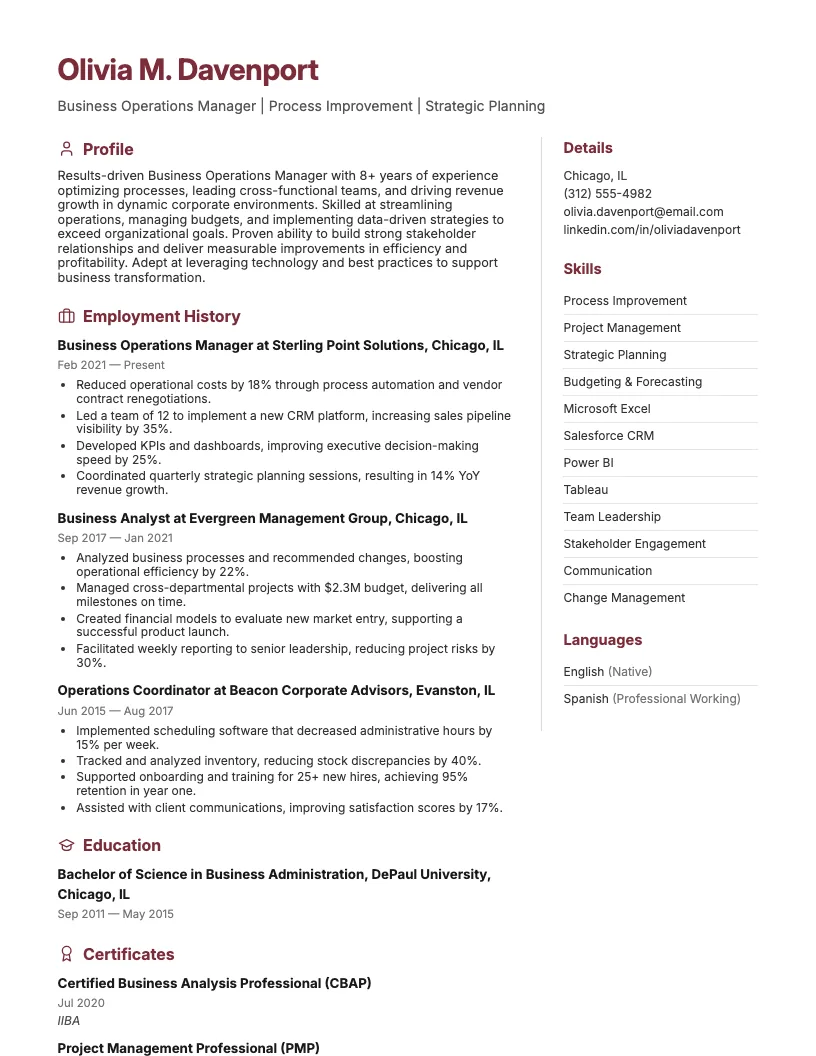 Olivia M. Davenport

Business Operations Manager | Process Improvement | Strategic Planning

Profile

Results-driven Business Operations Manager with 8+ years of experience optimizing processes, leading cross-functional teams, and driving revenue growth in dynamic corporate environments. Skilled at streamlining operations, managing budgets, and implementing data-driven strategies to exceed organizational goals. Proven ability to build strong stakeholder relationships and deliver measurable improvements in efficiency and profitability. Adept at leveraging technology and best practices to support business transformation.

Employment History

Business Operations Manager at Sterling Point Solutions, Chicago, IL

Feb 2021 — Present

• Reduced operational costs by 18% through process automation and vendor contract renegotiations.
• Led a team of 12 to implement a new CRM platform, increasing sales pipeline visibility by 35%.
• Developed KPIs and dashboards, improving executive decision-making speed by 25%.
• Coordinated quarterly strategic planning sessions, resulting in 14% YoY revenue growth.

Business Analyst at Evergreen Management Group, Chicago, IL

Sep 2017 — Jan 2021

• Analyzed business processes and recommended changes, boosting operational efficiency by 22%.
• Managed cross-departmental projects with $2.3M budget, delivering all milestones on time.
• Created financial models to evaluate new market entry, supporting a successful product launch.
• Facilitated weekly reporting to senior leadership, reducing project risks by 30%.

Operations Coordinator at Beacon Corporate Advisors, Evanston, IL

Jun 2015 — Aug 2017

• Implemented scheduling software that decreased administrative hours by 15% per week.
• Tracked and analyzed inventory, reducing stock discrepancies by 40%.
• Supported onboarding and training for 25+ new hires, achieving 95% retention in year one.
• Assisted with client communications, improving satisfaction scores by 17%.

Education

Bachelor of Science in Business Administration, DePaul University, Chicago, IL

Sep 2011 — May 2015

Certificates

Certified Business Analysis Professional (CBAP)

Jul 2020

IIBA

Project Management Professional (PMP)

Details

Chicago, IL
(312) 555-4982
olivia.davenport@email.com
linkedin.com/in/oliviadavenport

Skills

Process Improvement
Project Management
Strategic Planning
Budgeting & Forecasting
Microsoft Excel
Salesforce CRM
Power BI
Tableau
Team Leadership
Stakeholder Engagement
Communication
Change Management

Languages

English (Native)
Spanish (Professional Working)